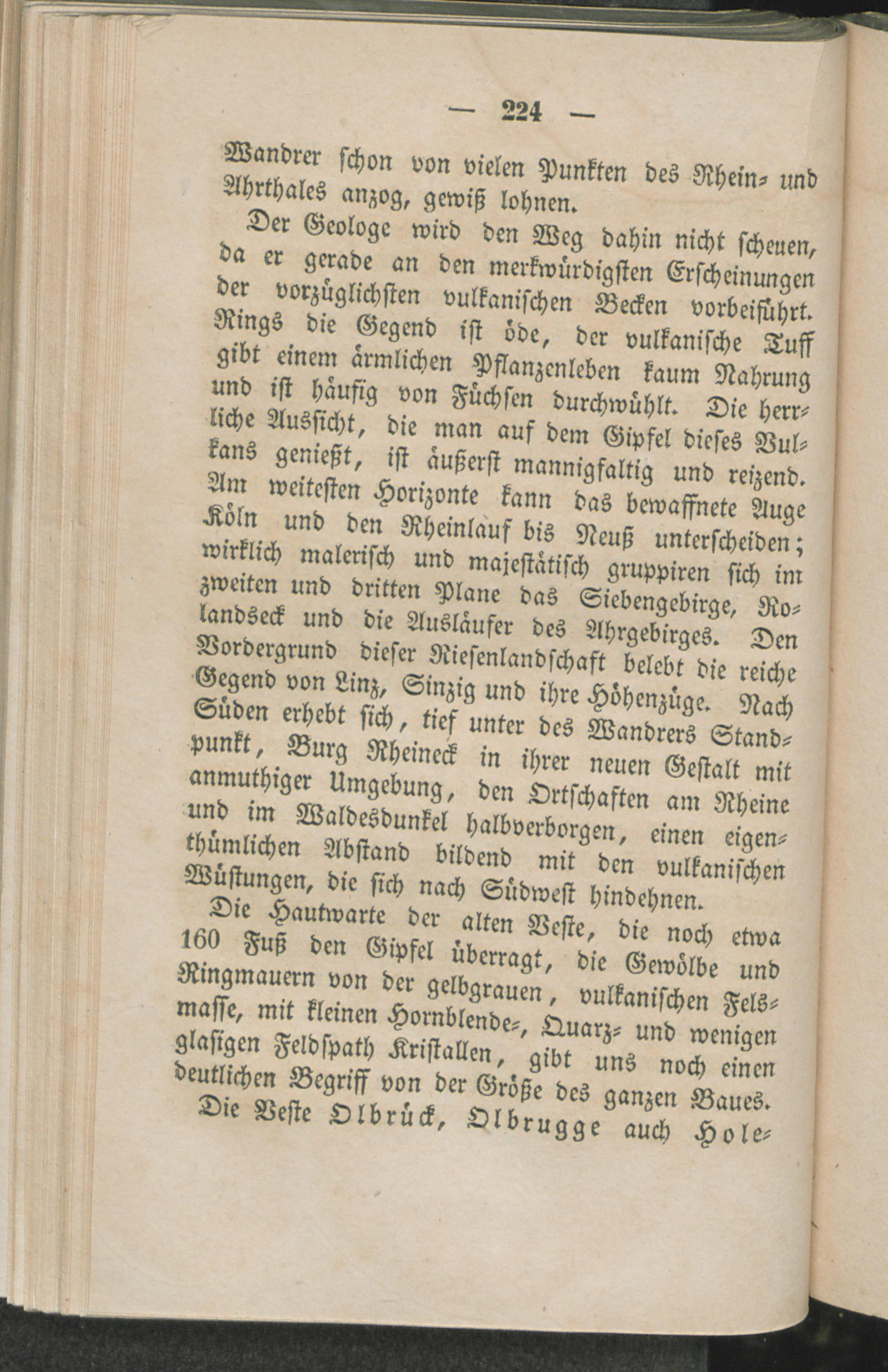 — 224 —

Wandrer schon von vielen Punkten des Rhein- und Ahrthales anzog, gewiß lohnen.

Der Geologe wird den Weg dahin nicht scheuen, da er gerade an den merkwürdigsten Erscheinungen der vorzüglichsten vulkanischen Becken vorbeiführt. Rings die Gegend ist öde, der vulkanische Tuff gibt einem ärmlichen Pflanzenleben kaum Nahrung und ist häufig von Füchsen durchwühlt. Die herrliche Aussicht, die man auf dem Gipfel dieses Vulkans genießt, ist äußerst mannigfaltig und reizend. Am weitesten Horizonte kann das bewaffnete Auge Köln und den Rheinlauf bis Neuß unterscheiden; wirklich malerisch und majestätisch gruppiren sich im zweiten und dritten Plane das Siebengebirge, Rolandseck und die Ausläufer des Ahrgebirges. Den Vordergrund dieser Riesenlandschaft belebt die reiche Gegend von Linz, Sinzig und ihre Höhenzüge. Nach Süden erhebt sich, tief unter des Wandrers Standpunkt, Burg Rheineck in ihrer neuen Gestalt mit anmuthiger Umgebung, den Ortschaften am Rheine und im Waldesdunkel halbverborgen, einen eigenthümlichen Abstand bildend mit den vulkanischen Wüstungen, die sich nach Südwest hindehnen.

Die Hautwarte der alten Veste, die noch etwa 160 Fuß den Gipfel überragt, die Gewölbe und Ringmauern von der gelbgrauen, vulkanischen Felsmasse, mit kleinen Hornblende-, Quarz- und wenigen glasigen Feldspath Kristallen, gibt uns noch einen deutlichen Begriff von der Größe des ganzen Baues.

Die Veste Olbrück, Olbrugge auch Hole-